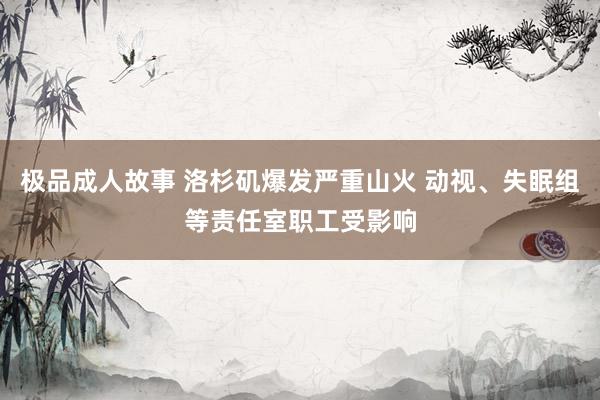 极品成人故事 洛杉矶爆发严重山火 动视、失眠组等责任室职工受影响